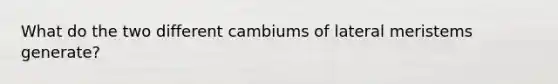 What do the two different cambiums of lateral meristems generate?